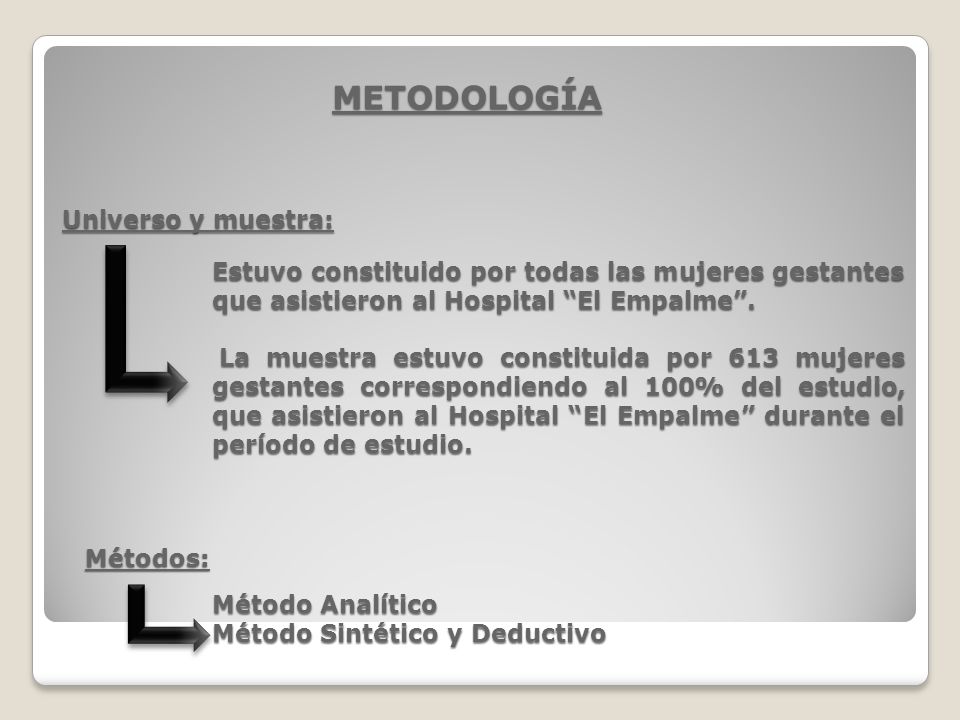 METODOLOGÍA

Universo y muestra:

Estuvo constituido por todas las mujeres gestantes que asistieron al Hospital “El Empalme”.

La muestra estuvo constituida por 613 mujeres gestantes correspondiendo al 100% del estudio, que asistieron al Hospital “El Empalme” durante el período de estudio.

Métodos:

Método Analítico
Método Sintético y Deductivo